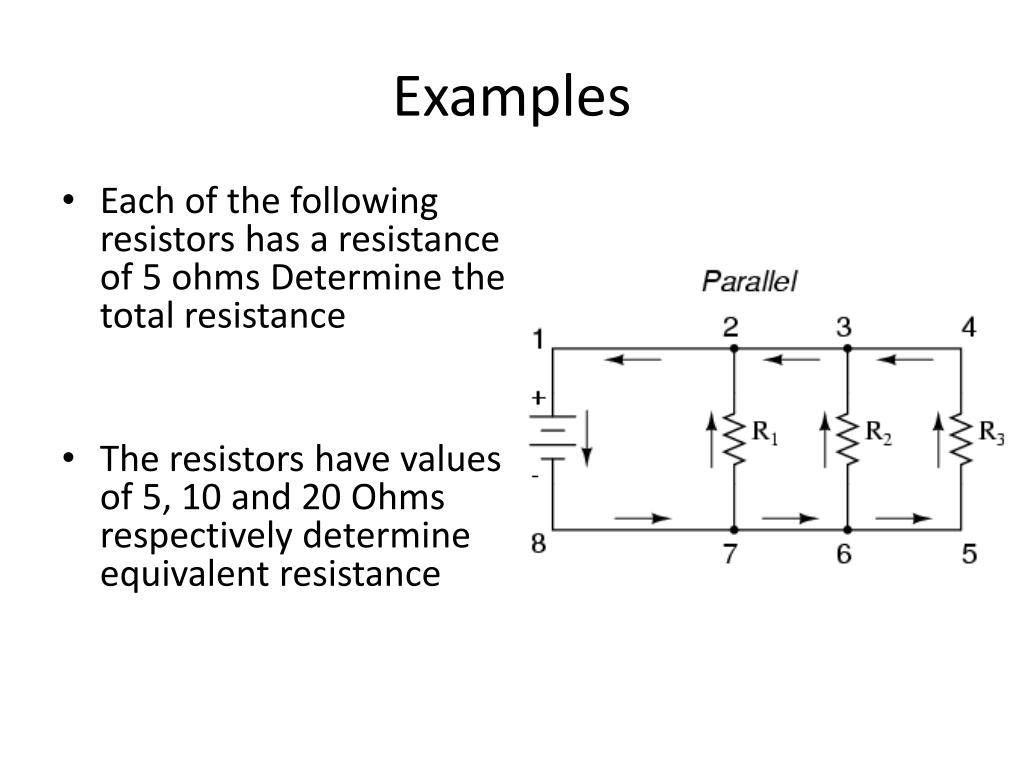 Examples

• Each of the following resistors has a resistance of 5 ohms Determine the total resistance

• The resistors have values of 5, 10 and 20 Ohms respectively determine equivalent resistance

Parallel

1 2 3 4

+

-

$R_1$ $R_2$ $R_3$

8 7 6 5